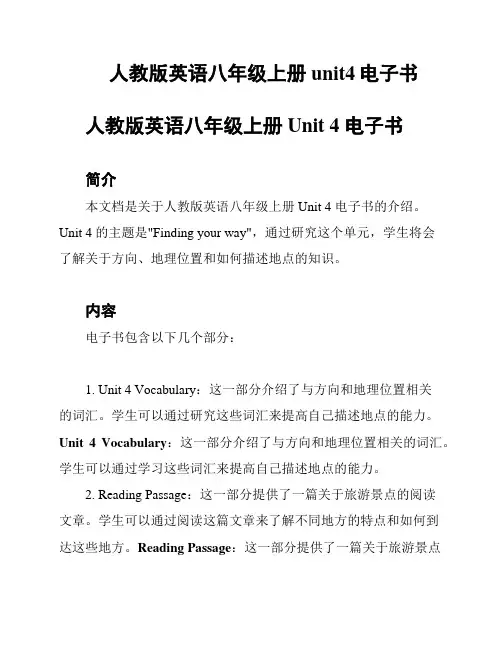 人教版英语八年级上册 unit4 电子书

人教版英语八年级上册 Unit 4 电子书

简介

本文档是关于人教版英语八年级上册 Unit 4 电子书的介绍。Unit 4 的主题是"Finding your way"，通过研究这个单元，学生将会了解关于方向、地理位置和如何描述地点的知识。

内容

电子书包含以下几个部分：

1. Unit 4 Vocabulary：这一部分介绍了与方向和地理位置相关的词汇。学生可以通过研究这些词汇来提高自己描述地点的能力。Unit 4 Vocabulary：这一部分介绍了与方向和地理位置相关的词汇。学生可以通过学习这些词汇来提高自己描述地点的能力。

2. Reading Passage：这一部分提供了一篇关于旅游景点的阅读文章。学生可以通过阅读这篇文章来了解不同地方的特点和如何到达这些地方。Reading Passage：这一部分提供了一篇关于旅游景点